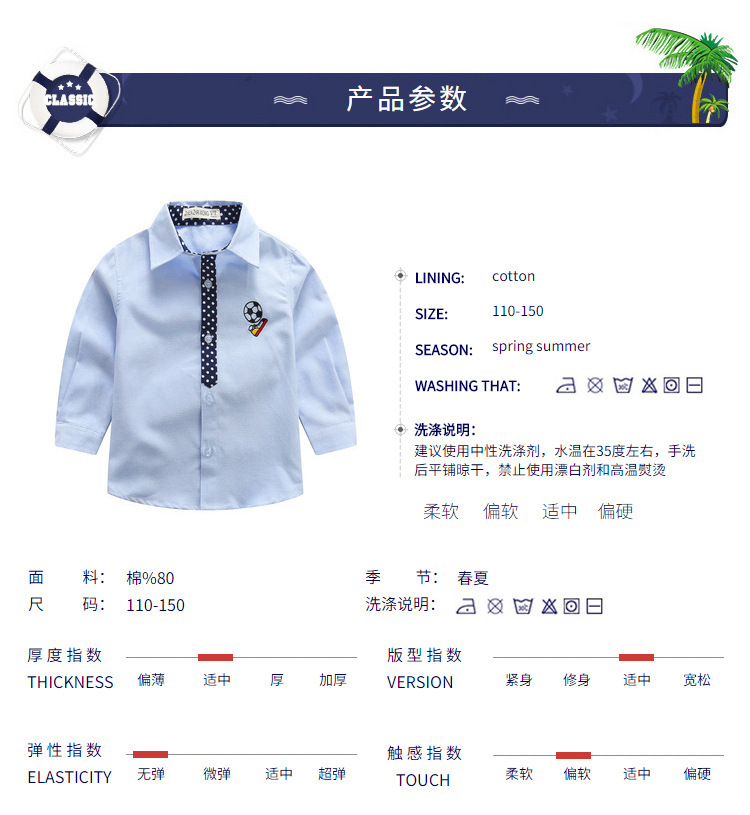 CLASSIC

产品参数

LINING: cotton

SIZE: 110-150

SEASON: spring summer

WASHING THAT:

洗涤说明:
建议使用中性洗涤剂，水温在35度左右，手洗后平铺晾干，禁止使用漂白剂和高温熨烫

柔软 偏软 适中 偏硬

面 料: 棉%80
尺 码: 110-150

季 节: 春夏
洗涤说明:

厚度指数
THICKNESS
偏薄 适中 厚 加厚

版型指数
VERSION
紧身 修身 适中 宽松

弹性指数
ELASTICITY
无弹 微弹 适中 超弹

触感指数
TOUCH
柔软 偏软 适中 偏硬